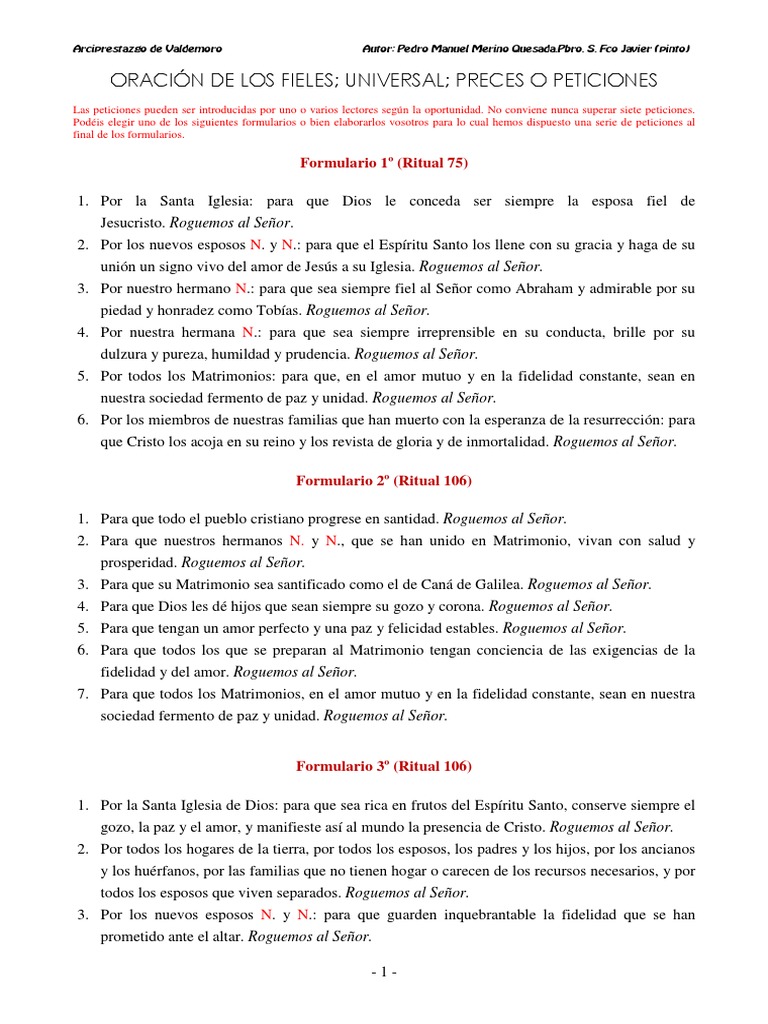 Arciprestazgo de Valdemoro

Autor: Pedro Manuel Merino Quesada.Pbro. S. Fco Javier (pinto)

ORACIÓN DE LOS FIELES; UNIVERSAL; PRECES O PETICIONES

Las peticiones pueden ser introducidas por uno o varios lectores según la oportunidad. No conviene nunca superar siete peticiones. Podéis elegir uno de los siguientes formularios o bien elaborarlos vosotros para lo cual hemos dispuesto una serie de peticiones al final de los formularios.

Formulario 1º (Ritual 75)

1. Por la Santa Iglesia: para que Dios le conceda ser siempre la esposa fiel de Jesucristo. Roguemos al Señor.
2. Por los nuevos esposos N. y N.: para que el Espíritu Santo los llene con su gracia y haga de su unión un signo vivo del amor de Jesús a su Iglesia. Roguemos al Señor.
3. Por nuestro hermano N.: para que sea siempre fiel al Señor como Abraham y admirable por su piedad y honradez como Tobías. Roguemos al Señor.
4. Por nuestra hermana N.: para que sea siempre irreprensible en su conducta, brille por su dulzura y pureza, humildad y prudencia. Roguemos al Señor.
5. Por todos los Matrimonios: para que, en el amor mutuo y en la fidelidad constante, sean en nuestra sociedad fermento de paz y unidad. Roguemos al Señor.
6. Por los miembros de nuestras familias que han muerto con la esperanza de la resurrección: para que Cristo los acoja en su reino y los revista de gloria y de inmortalidad. Roguemos al Señor.

Formulario 2º (Ritual 106)

1. Para que todo el pueblo cristiano progrese en santidad. Roguemos al Señor.
2. Para que nuestros hermanos N. y N., que se han unido en Matrimonio, vivan con salud y prosperidad. Roguemos al Señor.
3. Para que su Matrimonio sea santificado como el de Caná de Galilea. Roguemos al Señor.
4. Para que Dios les dé hijos que sean siempre su gozo y corona. Roguemos al Señor.
5. Para que tengan un amor perfecto y una paz y felicidad estables. Roguemos al Señor.
6. Para que todos los que se preparan al Matrimonio tengan conciencia de las exigencias de la fidelidad y del amor. Roguemos al Señor.
7. Para que todos los Matrimonios, en el amor mutuo y en la fidelidad constante, sean en nuestra sociedad fermento de paz y unidad. Roguemos al Señor.

Formulario 3º (Ritual 106)

1. Por la Santa Iglesia de Dios: para que sea rica en frutos del Espíritu Santo, conserve siempre el gozo, la paz y el amor, y manifieste así al mundo la presencia de Cristo. Roguemos al Señor.
2. Por todos los hogares de la tierra, por todos los esposos, los padres y los hijos, por los ancianos y los huérfanos, por las familias que no tienen hogar o carecen de los recursos necesarios, y por todos los esposos que viven separados. Roguemos al Señor.
3. Por los nuevos esposos N. y N.: para que guarden inquebrantable la fidelidad que se han prometido ante el altar. Roguemos al Señor.

- 1 -